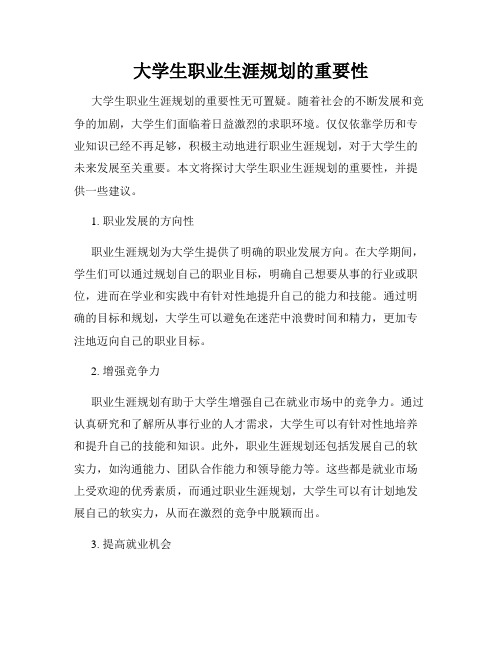 大学生职业生涯规划的重要性

大学生职业生涯规划的重要性无可置疑。随着社会的不断发展和竞争的加剧，大学生们面临着日益激烈的求职环境。仅仅依靠学历和专业知识已经不再足够，积极主动地进行职业生涯规划，对于大学生的未来发展至关重要。本文将探讨大学生职业生涯规划的重要性，并提供一些建议。

1. 职业发展的方向性

职业生涯规划为大学生提供了明确的职业发展方向。在大学期间，学生们可以通过规划自己的职业目标，明确自己想要从事的行业或职位，进而在学业和实践中有针对性地提升自己的能力和技能。通过明确的目标和规划，大学生可以避免在迷茫中浪费时间和精力，更加专注地迈向自己的职业目标。

2. 增强竞争力

职业生涯规划有助于大学生增强自己在就业市场中的竞争力。通过认真研究和了解所从事行业的人才需求，大学生可以有针对性地培养和提升自己的技能和知识。此外，职业生涯规划还包括发展自己的软实力，如沟通能力、团队合作能力和领导能力等。这些都是就业市场上受欢迎的优秀素质，而通过职业生涯规划，大学生可以有计划地发展自己的软实力，从而在激烈的竞争中脱颖而出。

3. 提高就业机会